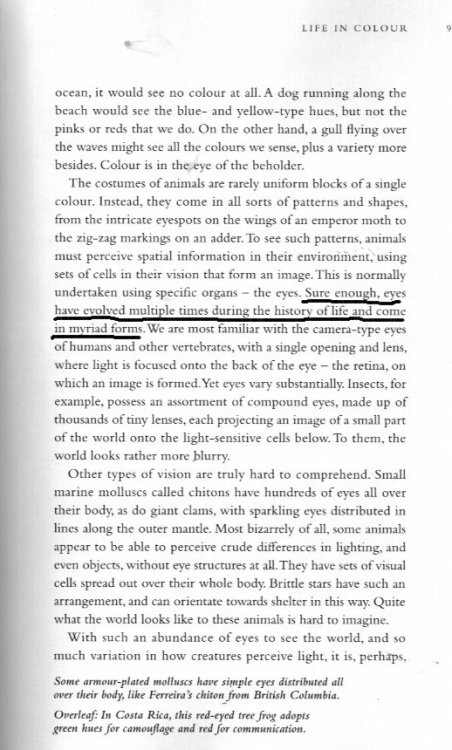 LIFE IN COLOUR 9

ocean, it would see no colour at all. A dog running along the beach would see the blue- and yellow-type hues, but not the pinks or reds that we do. On the other hand, a gull flying over the waves might see all the colours we sense, plus a variety more besides. Colour is in the eye of the beholder.

The costumes of animals are rarely uniform blocks of a single colour. Instead, they come in all sorts of patterns and shapes, from the intricate eyespots on the wings of an emperor moth to the zig-zag markings on an adder. To see such patterns, animals must perceive spatial information in their environment, using sets of cells in their vision that form an image. This is normally undertaken using specific organs – the eyes. Sure enough, eyes have evolved multiple times during the history of life and come in myriad forms. We are most familiar with the camera-type eyes of humans and other vertebrates, with a single opening and lens, where light is focused onto the back of the eye – the retina, on which an image is formed. Yet eyes vary substantially. Insects, for example, possess an assortment of compound eyes, made up of thousands of tiny lenses, each projecting an image of a small part of the world onto the light-sensitive cells below. To them, the world looks rather more blurry.

Other types of vision are truly hard to comprehend. Small marine molluscs called chitons have hundreds of eyes all over their body, as do giant clams, with sparkling eyes distributed in lines along the outer mantle. Most bizarrely of all, some animals appear to be able to perceive crude differences in lighting, and even objects, without eye structures at all. They have sets of visual cells spread out over their whole body. Brittle stars have such an arrangement, and can orientate towards shelter in this way. Quite what the world looks like to these animals is hard to imagine.

With such an abundance of eyes to see the world, and so much variation in how creatures perceive light, it is, perhaps,

Some armour-plated molluscs have simple eyes distributed all over their body, like Ferreira's chiton from British Columbia.

Overleaf: In Costa Rica, this red-eyed tree frog adopts green hues for camouflage and red for communication.